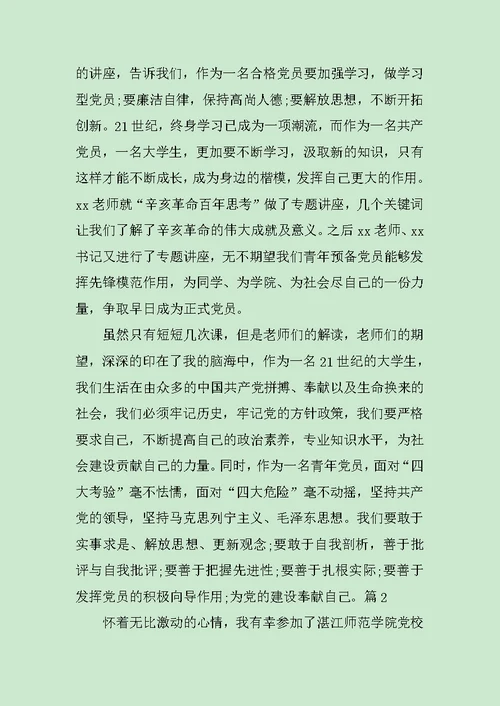 的讲座，告诉我们，作为一名合格党员要加强学习，做学习型党员;要廉洁自律，保持高尚人德;要解放思想，不断开拓创新。21世纪，终身学习已成为一项潮流，而作为一名共产党员，一名大学生，更加要不断学习，汲取新的知识，只有这样才能不断成长，成为身边的楷模，发挥自己更大的作用。xx老师就“辛亥革命百年思考”做了专题讲座，几个关键词让我们了解了辛亥革命的伟大成就及意义。之后xx老师、xx书记又进行了专题讲座，无不期望我们青年预备党员能够发挥先锋模范作用，为同学、为学院、为社会尽自己的一份力量，争取早日成为正式党员。

虽然只有短短几次课，但是老师们的解读，老师们的期望，深深的印在了我的脑海中，作为一名21世纪的大学生，我们生活在由众多的中国共产党拼搏、奉献以及生命换来的社会，我们必须牢记历史，牢记党的方针政策，我们要严格要求自己，不断提高自己的政治素养，专业知识水平，为社会建设贡献自己的力量。同时，作为一名青年党员，面对“四大考验”毫不怯懦，面对“四大危险”毫不动摇，坚持共产党的领导，坚持马克思列宁主义、毛泽东思想。我们要敢于实事求是、解放思想、更新观念;要敢于自我剖析，善于批评与自我批评;要善于把握先进性;要善于扎根实际;要善于发挥党员的积极向导作用;为党的建设奉献自己。篇2

怀着无比激动的心情，我有幸参加了湛江师范学院党校